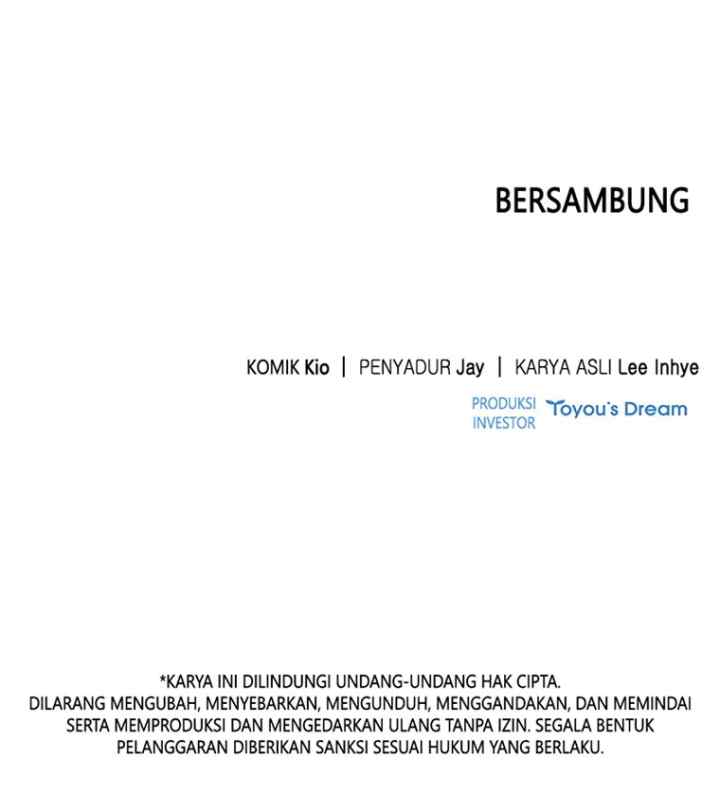 BERSAMBUNG

KOMIK Kio | PENYADUR Jay | KARYA ASLI Lee Inhye

PRODUKSI INVESTOR Toyou's Dream

*KARYA INI DILINDUNGI UNDANG-UNDANG HAK CIPTA. DILARANG MENGUBAH, MENYEBARKAN, MENGUNDUH, MENGGANDAKAN, DAN MEMINDAI SERTA MEMPRODUKSI DAN MENGEDARKAN ULANG TANPA IZIN. SEGALA BENTUK PELANGGARAN DIBERIKAN SANKSI SESUAI HUKUM YANG BERLAKU.